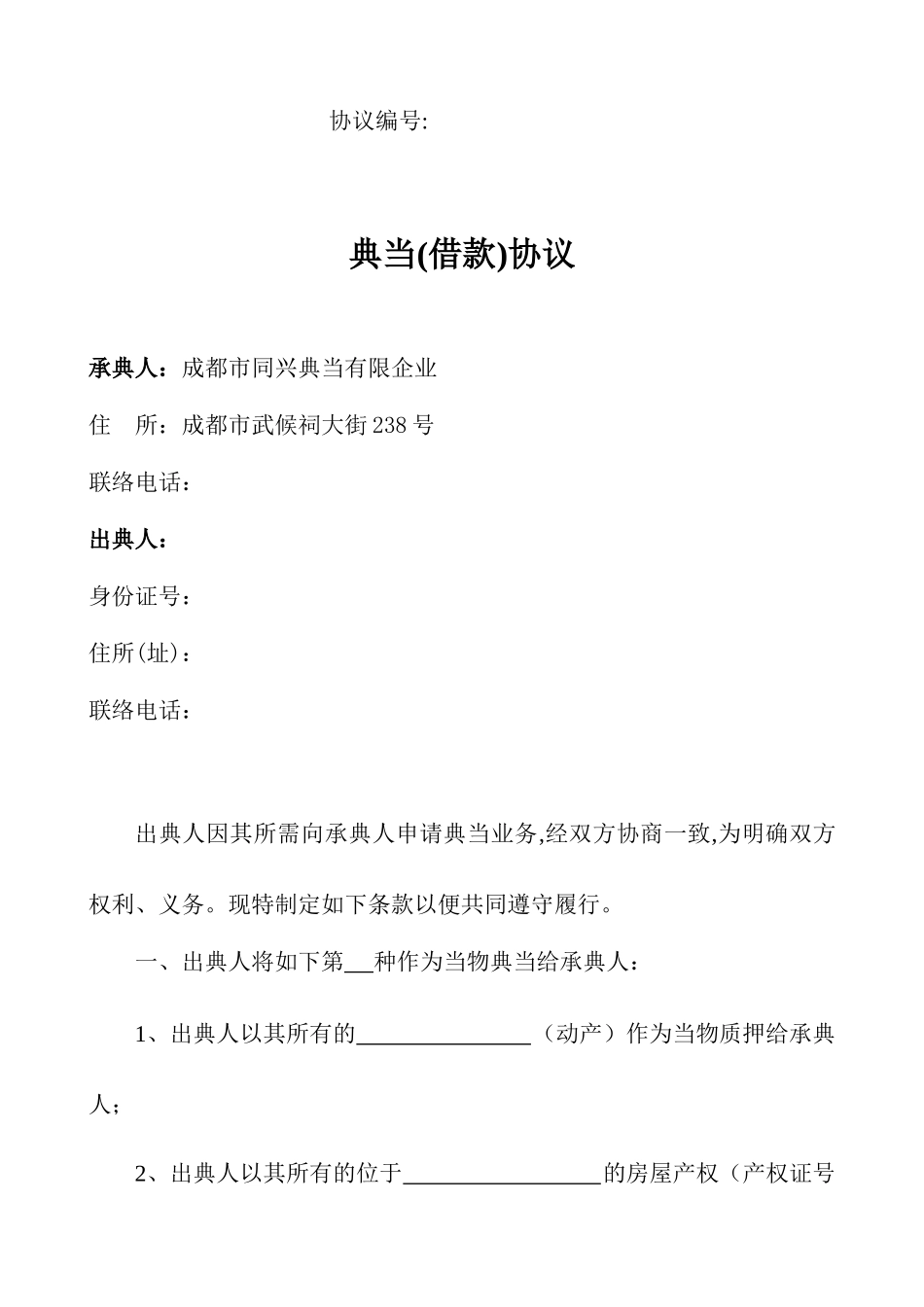 协议编号:

典当(借款)协议

承典人：成都市同兴典当有限企业

住　所：成都市武候祠大街238号

联络电话：

出典人：

身份证号：

住所(址)：

联络电话：

出典人因其所需向承典人申请典当业务,经双方协商一致,为明确双方权利、义务。现特制定如下条款以便共同遵守履行。

一、出典人将如下第__种作为当物典当给承典人：

1、出典人以其所有的_______________（动产）作为当物质押给承典人；

2、出典人以其所有的位于_________________的房屋产权（产权证号